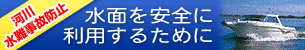 河川
水難事故防止

水面を安全に
利用するために